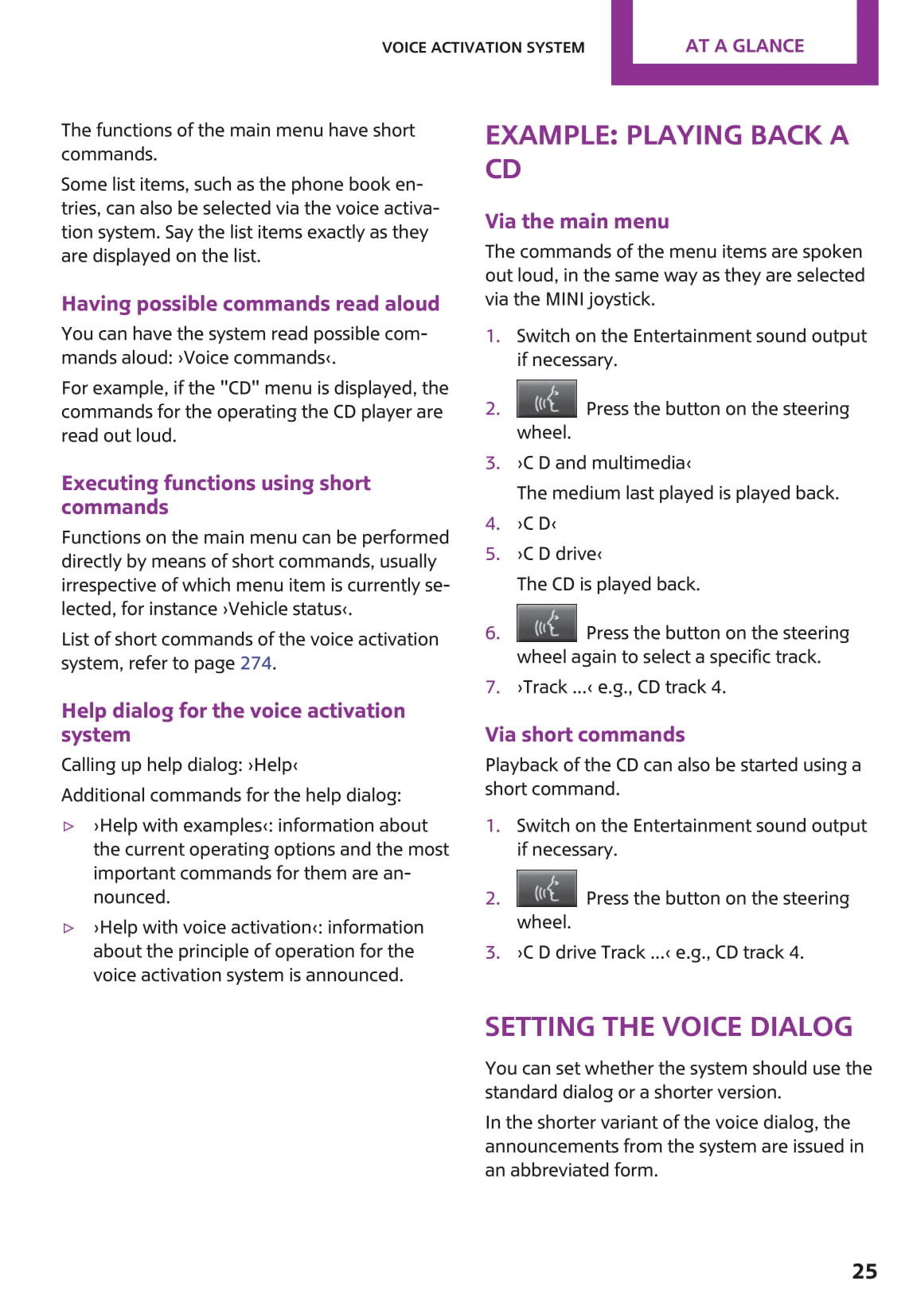 VOICE ACTIVATION SYSTEM

AT A GLANCE

The functions of the main menu have short commands.

Some list items, such as the phone book entries, can also be selected via the voice activation system. Say the list items exactly as they are displayed on the list.

Having possible commands read aloud

You can have the system read possible commands aloud: ›Voice commands‹.

For example, if the "CD" menu is displayed, the commands for the operating the CD player are read out loud.

Executing functions using short commands

Functions on the main menu can be performed directly by means of short commands, usually irrespective of which menu item is currently selected, for instance ›Vehicle status‹.

List of short commands of the voice activation system, refer to page 274.

Help dialog for the voice activation system

Calling up help dialog: ›Help‹

Additional commands for the help dialog:

▷ ›Help with examples‹: information about the current operating options and the most important commands for them are announced.

▷ ›Help with voice activation‹: information about the principle of operation for the voice activation system is announced.

EXAMPLE: PLAYING BACK A CD

Via the main menu

The commands of the menu items are spoken out loud, in the same way as they are selected via the MINI joystick.

1. Switch on the Entertainment sound output if necessary.

2. Press the button on the steering wheel.

3. ›C D and multimedia‹

The medium last played is played back.

4. ›C D‹

5. ›C D drive‹

The CD is played back.

6. Press the button on the steering wheel again to select a specific track.

7. ›Track ...‹ e.g., CD track 4.

Via short commands

Playback of the CD can also be started using a short command.

1. Switch on the Entertainment sound output if necessary.

2. Press the button on the steering wheel.

3. ›C D drive Track ...‹ e.g., CD track 4.

SETTING THE VOICE DIALOG

You can set whether the system should use the standard dialog or a shorter version.

In the shorter variant of the voice dialog, the announcements from the system are issued in an abbreviated form.

25